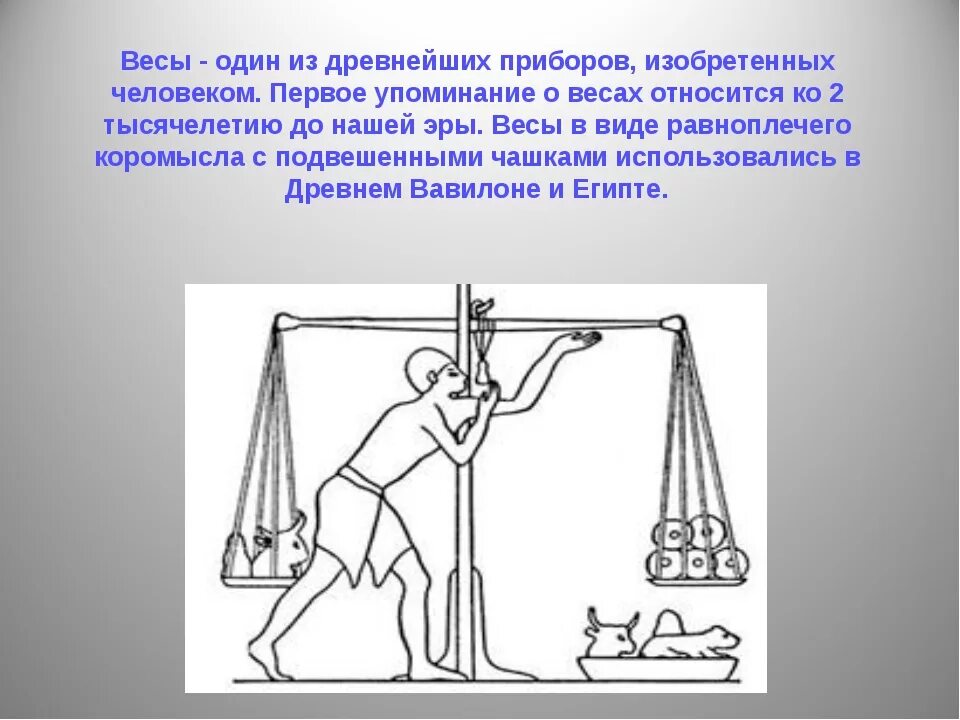 Весы - один из древнейших приборов, изобретенных человеком. Первое упоминание о весах относится ко 2 тысячелетию до нашей эры. Весы в виде равноплечего коромысла с подвешенными чашками использовались в Древнем Вавилоне и Египте.